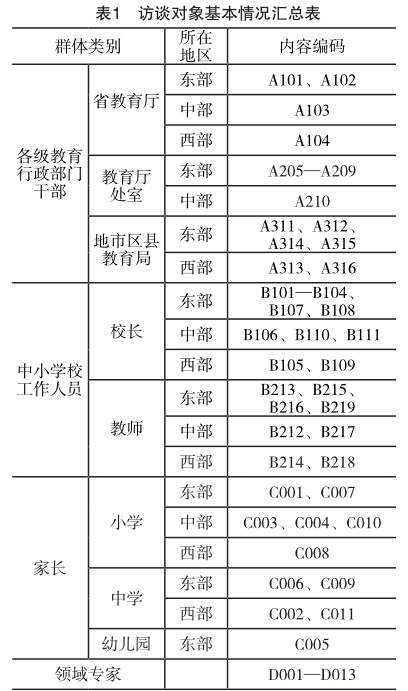 表1　访谈对象基本情况汇总表

| 群体类别 | | 所在地区 | 内容编码 |
|---|---|---|---|
| 各级教育行政部门干部 | 省教育厅 | 东部 | A101、A102 |
| | | 中部 | A103 |
| | | 西部 | A104 |
| | 教育厅处室 | 东部 | A205—A209 |
| | | 中部 | A210 |
| | 地市区县教育局 | 东部 | A311、A312、A314、A315 |
| | | 西部 | A313、A316 |
| 中小学校工作人员 | 校长 | 东部 | B101—B104、B107、B108 |
| | | 中部 | B106、B110、B111 |
| | | 西部 | B105、B109 |
| | 教师 | 东部 | B213、B215、B216、B219 |
| | | 中部 | B212、B217 |
| | | 西部 | B214、B218 |
| 家长 | 小学 | 东部 | C001、C007 |
| | | 中部 | C003、C004、C010 |
| | | 西部 | C008 |
| | 中学 | 东部 | C006、C009 |
| | | 西部 | C002、C011 |
| | 幼儿园 | 东部 | C005 |
| 领域专家 | | | D001—D013 |